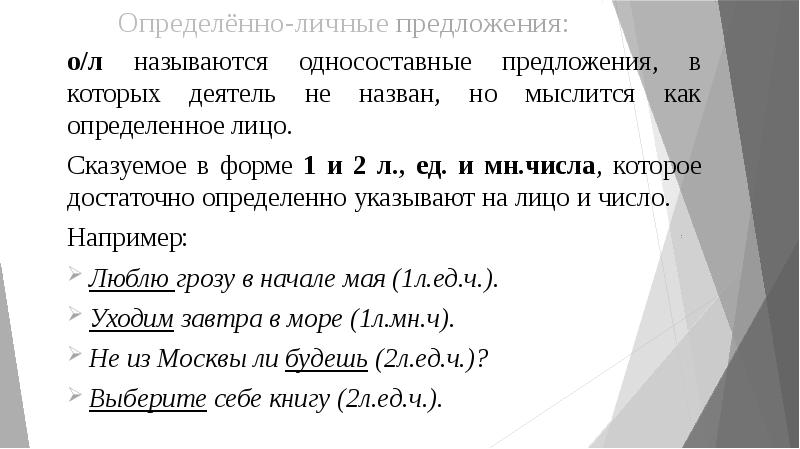 Определённо-личные предложения:

о/л называются односоставные предложения, в которых деятель не назван, но мыслится как определенное лицо.

Сказуемое в форме 1 и 2 л., ед. и мн.числа, которое достаточно определенно указывают на лицо и число.

Например:

Люблю грозу в начале мая (1л.ед.ч.).

Уходим завтра в море (1л.мн.ч).

Не из Москвы ли будешь (2л.ед.ч.)?

Выберите себе книгу (2л.ед.ч.).